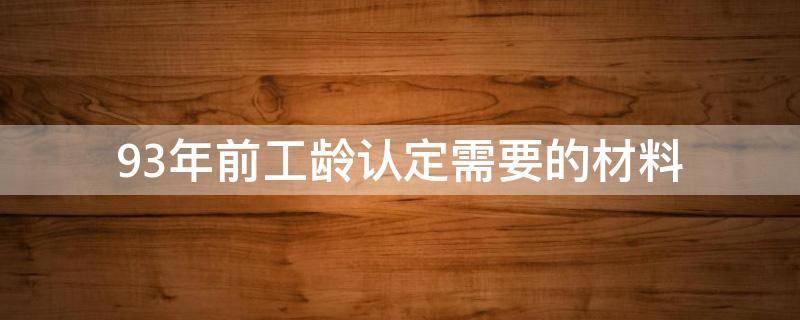 93年前工龄认定需要的材料